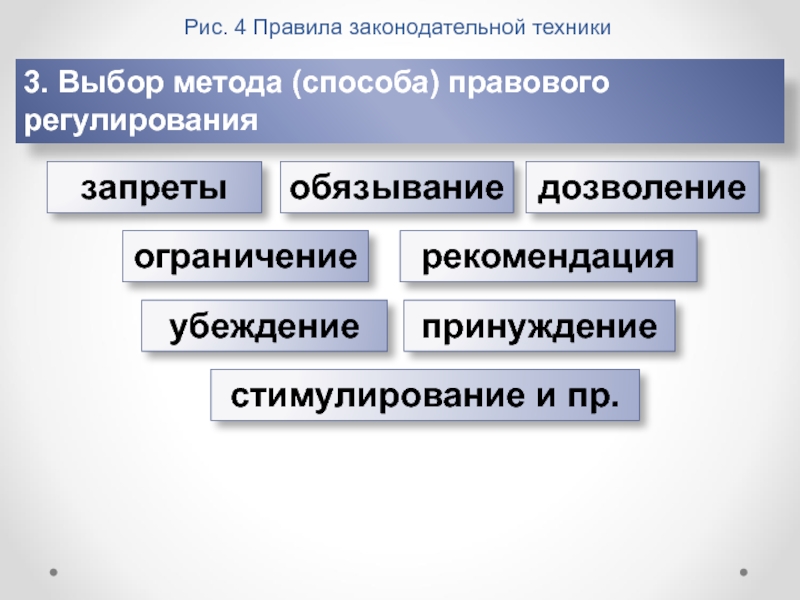 Рис. 4 Правила законодательной техники

3. Выбор метода (способа) правового регулирования

запреты

обязывание

дозволение

ограничение

рекомендация

убеждение

принуждение

стимулирование и пр.